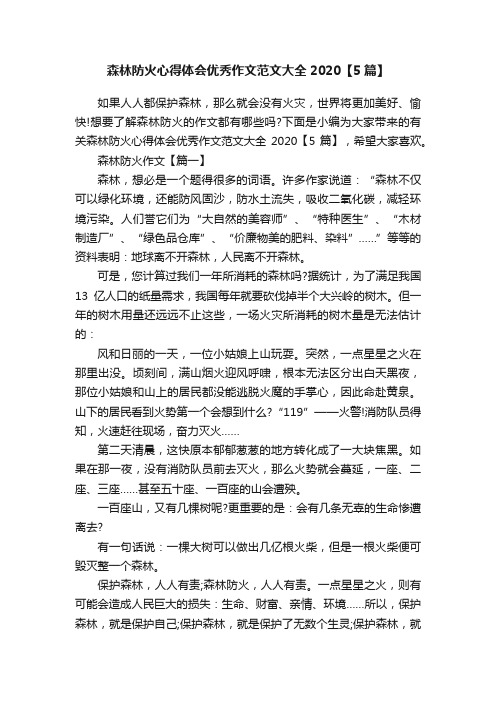 森林防火心得体会优秀作文范文大全 2020【5 篇】

如果人人都保护森林，那么就会没有火灾，世界将更加美好、愉快!想要了解森林防火的作文都有哪些吗?下面是小编为大家带来的有关森林防火心得体会优秀作文范文大全 2020【5 篇】，希望大家喜欢。

森林防火作文【篇一】

森林，想必是一个题得很多的词语。许多作家说道：“森林不仅可以绿化环境，还能防风固沙，防水土流失，吸收二氧化碳，减轻环境污染。人们誉它们为“大自然的美容师”、“特种医生”、“木材制造厂”、“绿色品仓库”、“价廉物美的肥料、染料”……”等等的资料表明：地球离不开森林，人民离不开森林。

可是，您计算过我们一年所消耗的森林吗?据统计，为了满足我国 13 亿人口的纸量需求，我国每年就要砍伐掉半个大兴岭的树木。但一年的树木用量还远远不止这些，一场火灾所消耗的树木量是无法估计的：

风和日丽的一天，一位小姑娘上山玩耍。突然，一点星星之火在那里出没。顷刻间，满山烟火迎风呼啸，根本无法区分出白天黑夜，那位小姑娘和山上的居民都没能逃脱火魔的手掌心，因此命赴黄泉。山下的居民看到火势第一个会想到什么?“119”——火警!消防队员得知，火速赶往现场，奋力灭火……

第二天清晨，这快原本郁郁葱葱的地方转化成了一大块焦黑。如果在那一夜，没有消防队员前去灭火，那么火势就会蔓延，一座、二座、三座……甚至五十座、一百座的山会遭殃。

一百座山，又有几棵树呢?更重要的是：会有几条无辜的生命惨遭离去?

有一句话说：一棵大树可以做出几亿根火柴，但是一根火柴便可毁灭整一个森林。

保护森林，人人有责;森林防火，人人有责。一点星星之火，则有可能会造成人民巨大的损失：生命、财富、亲情、环境……所以，保护森林，就是保护自己;保护森林，就是保护了无数个生灵;保护森林，就